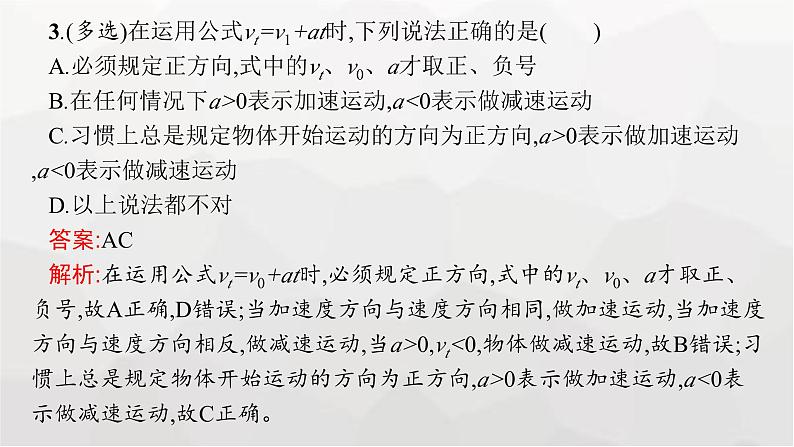 3.(多选)在运用公式$v_t=v_1+at$时,下列说法正确的是(　　)

A.必须规定正方向,式中的$v_t$、$v_0$、$a$才取正、负号

B.在任何情况下$a>0$表示加速运动,$a<0$表示做减速运动

C.习惯上总是规定物体开始运动的方向为正方向,$a>0$表示做加速运动,$a<0$表示做减速运动

D.以上说法都不对

答案:AC

解析:在运用公式$v_t=v_0+at$时,必须规定正方向,式中的$v_t$、$v_0$、$a$才取正、负号,故A正确,D错误;当加速度方向与速度方向相同,做加速运动,当加速度方向与速度方向相反,做减速运动,当$a>0$,$v_t<0$,物体做减速运动,故B错误;习惯上总是规定物体开始运动的方向为正方向,$a>0$表示做加速运动,$a<0$表示做减速运动,故C正确。